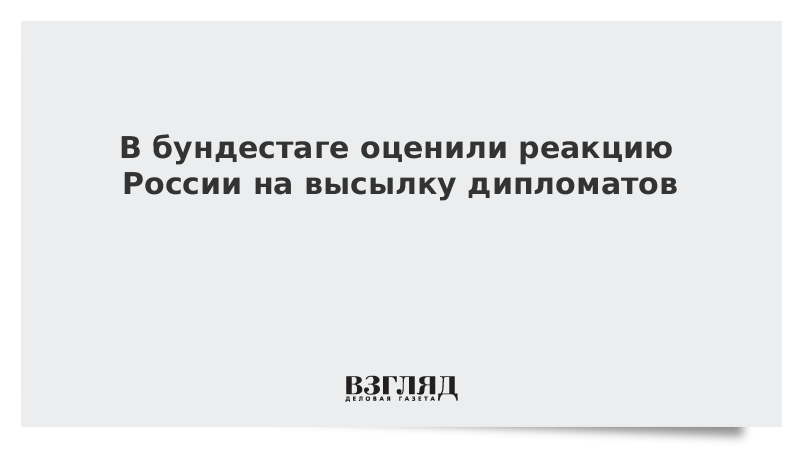 В бундестаге оценили реакцию России на высылку дипломатов

ВЗГЛЯД
ДЕЛОВАЯ ГАЗЕТА